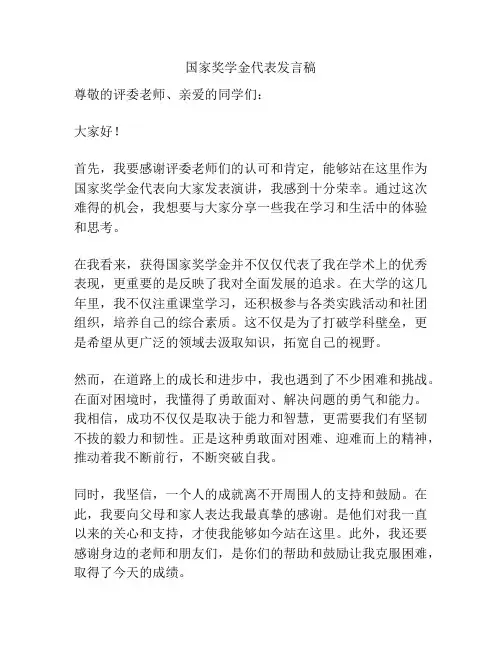 国家奖学金代表发言稿

尊敬的评委老师、亲爱的同学们：

大家好！

首先，我要感谢评委老师们的认可和肯定，能够站在这里作为国家奖学金代表向大家发表演讲，我感到十分荣幸。通过这次难得的机会，我想要与大家分享一些我在学习和生活中的体验和思考。

在我看来，获得国家奖学金并不仅仅代表了我在学术上的优秀表现，更重要的是反映了我对全面发展的追求。在大学的这几年里，我不仅注重课堂学习，还积极参与各类实践活动和社团组织，培养自己的综合素质。这不仅是为了打破学科壁垒，更是希望从更广泛的领域去汲取知识，拓宽自己的视野。

然而，在道路上的成长和进步中，我也遇到了不少困难和挑战。在面对困境时，我懂得了勇敢面对、解决问题的勇气和能力。我相信，成功不仅仅是取决于能力和智慧，更需要我们有坚韧不拔的毅力和韧性。正是这种勇敢面对困难、迎难而上的精神，推动着我不断前行，不断突破自我。

同时，我坚信，一个人的成就离不开周围人的支持和鼓励。在此，我要向父母和家人表达我最真挚的感谢。是他们对我一直以来的关心和支持，才使我能够如今站在这里。此外，我还要感谢身边的老师和朋友们，是你们的帮助和鼓励让我克服困难，取得了今天的成绩。